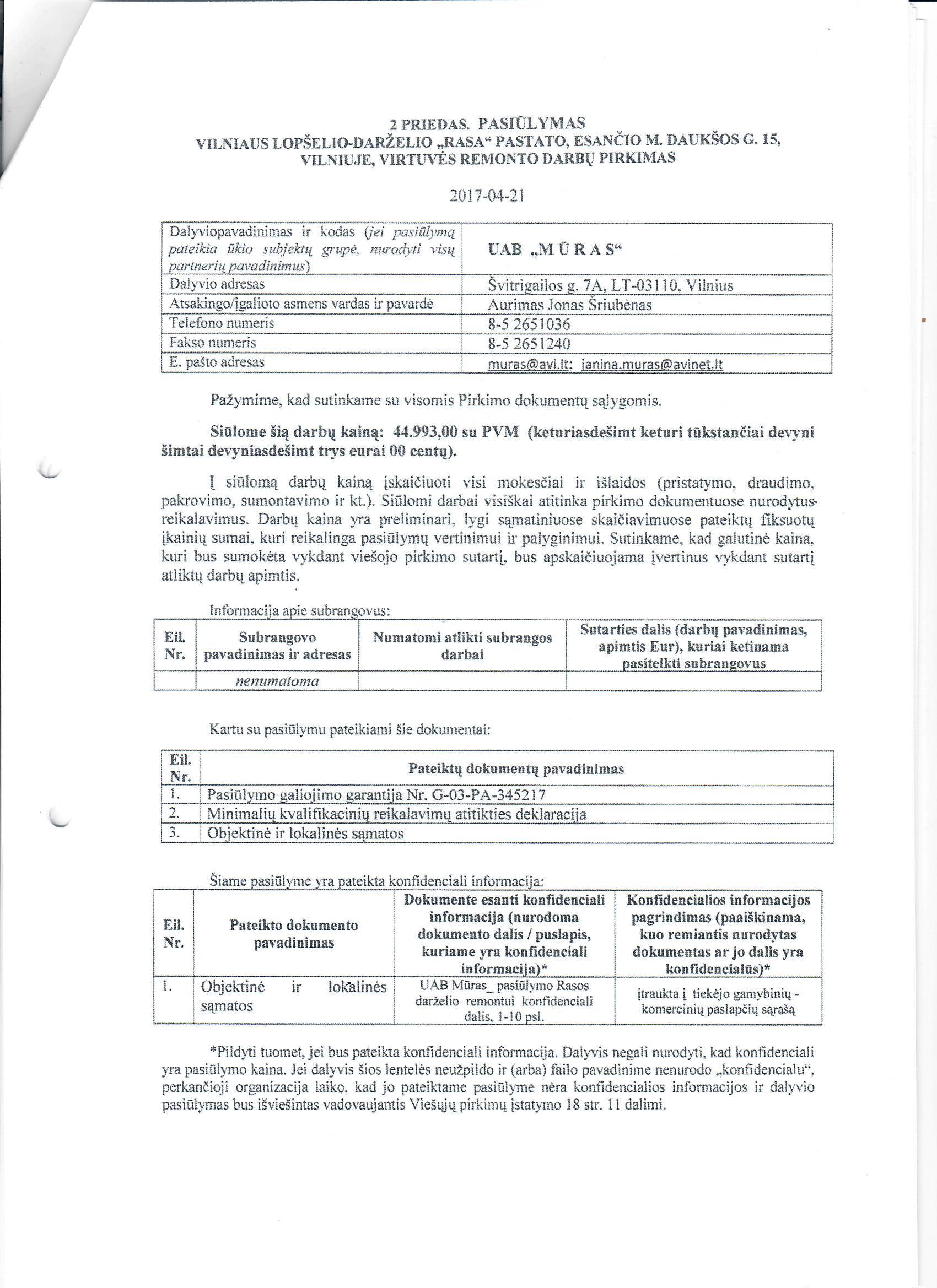 2 PRIEDAS. PASIŪLYMAS
VILNIAUS LOPŠELIO-DARŽELIO „RASA“ PASTATO, ESANČIO M. DAUKŠOS G. 15, VILNIUJE, VIRTUVĖS REMONTO DARBŲ PIRKIMAS

2017-04-21

| Dalyviopavadinimas ir kodas (jei pasiūlymą pateikia ūkio subjektų grupė, nurodyti visų partnerių pavadinimus) | UAB „M Ū R A S“ |
|---|---|
| Dalyvio adresas | Švitrigailos g. 7A, LT-03110, Vilnius |
| Atsakingo/įgalioto asmens vardas ir pavardė | Aurimas Jonas Šriubėnas |
| Telefono numeris | 8-5 2651036 |
| Fakso numeris | 8-5 2651240 |
| E. pašto adresas | muras@avi.lt; janina.muras@avinet.lt |

Pažymime, kad sutinkame su visomis Pirkimo dokumentų sąlygomis.

Siūlome šią darbų kainą: 44.993,00 su PVM (keturiasdešimt keturi tūkstančiai devyni šimtai devyniasdešimt trys eurai 00 centų).

Į siūlomą darbų kainą įskaičiuoti visi mokesčiai ir išlaidos (pristatymo, draudimo, pakrovimo, sumontavimo ir kt.). Siūlomi darbai visiškai atitinka pirkimo dokumentuose nurodytus reikalavimus. Darbų kaina yra preliminari, lygi sąmatiniuose skaičiavimuose pateiktų fiksuotų įkainių sumai, kuri reikalinga pasiūlymų vertinimui ir palyginimui. Sutinkame, kad galutinė kaina, kuri bus sumokėta vykdant viešojo pirkimo sutartį, bus apskaičiuojama įvertinus vykdant sutartį atliktų darbų apimtis.

Informacija apie subrangovus:

| Eil. Nr. | Subrangovo pavadinimas ir adresas | Numatomi atlikti subrangos darbai | Sutarties dalis (darbų pavadinimas, apimtis Eur), kuriai ketinama pasitelkti subrangovus |
|---|---|---|---|
| | nenumatoma | | |

Kartu su pasiūlymu pateikiami šie dokumentai:

| Eil. Nr. | Pateiktų dokumentų pavadinimas |
|---|---|
| 1. | Pasiūlymo galiojimo garantija Nr. G-03-PA-345217 |
| 2. | Minimalių kvalifikacinių reikalavimų atitikties deklaracija |
| 3. | Objektinė ir lokalinės sąmatos |

Šiame pasiūlyme yra pateikta konfidenciali informacija:

| Eil. Nr. | Pateikto dokumento pavadinimas | Dokumente esanti konfidenciali informacija (nurodoma dokumento dalis / puslapis, kuriame yra konfidenciali informacija)* | Konfidencialios informacijos pagrindimas (paaiškinama, kuo remiantis nurodytas dokumentas ar jo dalis yra konfidencialūs)* |
|---|---|---|---|
| 1. | Objektinė ir lokalinės sąmatos | UAB Mūras_ pasiūlymo Rasos darželio remontui konfidenciali dalis, 1-10 psl. | įtraukta į tiekėjo gamybinių - komercinių paslapčių sąrašą |

*Pildyti tuomet, jei bus pateikta konfidenciali informacija. Dalyvis negali nurodyti, kad konfidenciali yra pasiūlymo kaina. Jei dalyvis šios lentelės neužpildo ir (arba) failo pavadinime nenurodo „konfidencialu“, perkančioji organizacija laiko, kad jo pateiktame pasiūlyme nėra konfidencialios informacijos ir dalyvio pasiūlymas bus išviešintas vadovaujantis Viešųjų pirkimų įstatymo 18 str. 11 dalimi.